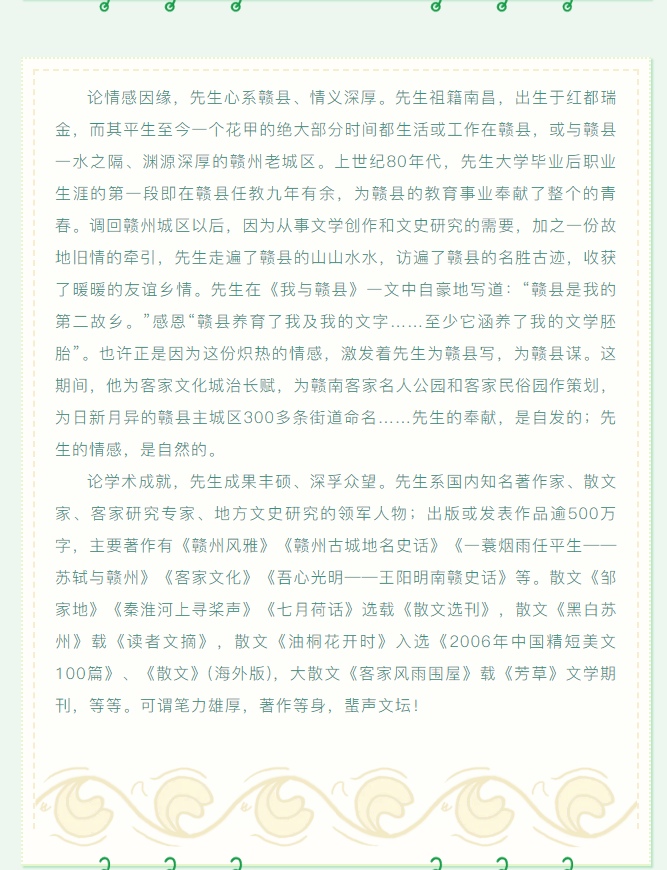 论情感因缘，先生心系赣县、情义深厚。先生祖籍南昌，出生于红都瑞金，而其平生至今一个花甲的绝大部分时间都生活或工作在赣县，或与赣县一水之隔、渊源深厚的赣州老城区。上世纪80年代，先生大学毕业后职业生涯的第一段即在赣县任教九年有余，为赣县的教育事业奉献了整个的青春。调回赣州城区以后，因为从事文学创作和文史研究的需要，加之一份故地旧情的牵引，先生走遍了赣县的山山水水，访遍了赣县的名胜古迹，收获了暖暖的友谊乡情。先生在《我与赣县》一文中自豪地写道：“赣县是我的第二故乡。”感恩“赣县养育了我及我的文字……至少它涵养了我的文学胚胎”。也许正是因为这份炽热的情感，激发着先生为赣县写，为赣县谋。这期间，他为客家文化城治长赋，为赣南客家名人公园和客家民俗园作策划，为日新月异的赣县主城区300多条街道命名……先生的奉献，是自发的；先生的情感，是自然的。

论学术成就，先生成果丰硕、深孚众望。先生系国内知名著作家、散文家、客家研究专家、地方文史研究的领军人物；出版或发表作品逾500万字，主要著作有《赣州风雅》《赣州古城地名史话》《一蓑烟雨任平生——苏轼与赣州》《客家文化》《吾心光明——王阳明南赣史话》等。散文《邹家地》《秦淮河上寻桨声》《七月荷话》选载《散文选刊》，散文《黑白苏州》载《读者文摘》，散文《油桐花开时》入选《2006年中国精短美文100篇》、《散文》(海外版)，大散文《客家风雨围屋》载《芳草》文学期刊，等等。可谓笔力雄厚，著作等身，蜚声文坛！